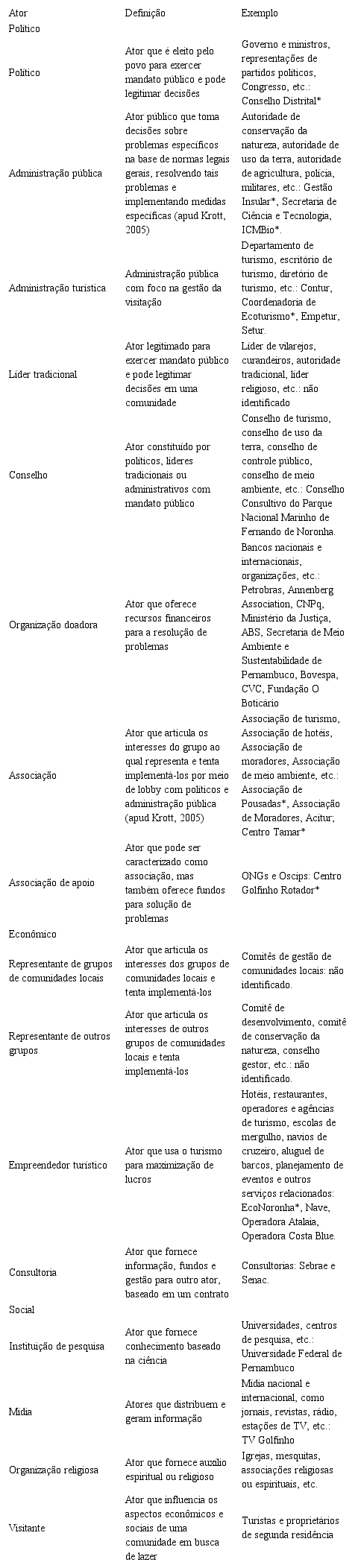 | Ator | Definição | Exemplo |
|---|---|---|
| Político | | |
| Político | Ator que é eleito pelo povo para exercer mandato público e pode legitimar decisões | Governo e ministros, representações de partidos políticos, Congresso, etc.: Conselho Distrital* |
| Administração pública | Ator público que toma decisões sobre problemas específicos na base de normas legais gerais, resolvendo tais problemas e implementando medidas específicas (apud Krott, 2005) | Autoridade de conservação da natureza, autoridade de uso da terra, autoridade de agricultura, polícia, militares, etc.: Gestão Insular*, Secretaria de Ciência e Tecnologia, ICMBio*. |
| Administração turística | Administração pública com foco na gestão da visitação | Departamento de turismo, escritório de turismo, diretório de turismo, etc.: Contur, Coordenadoria de Ecoturismo*, Empetur, Setur. |
| Líder tradicional | Ator legitimado para exercer mandato público e pode legitimar decisões em uma comunidade | Líder de vilarejos, curandeiros, autoridade tradicional, líder religioso, etc.: não identificado |
| Conselho | Ator constituído por políticos, líderes tradicionais ou administrativos com mandato público | Conselho de turismo, conselho de uso da terra, conselho de controle público, conselho de meio ambiente, etc.: Conselho Consultivo do Parque Nacional Marinho de Fernando de Noronha. |
| Organização doadora | Ator que oferece recursos financeiros para a resolução de problemas | Bancos nacionais e internacionais, organizações, etc.: Petrobras, Annenberg Association, CNPq, Ministério da Justiça, ABS, Secretaria de Meio Ambiente e Sustentabilidade de Pernambuco, Bovespa, CVC, Fundação O Boticário |
| Associação | Ator que articula os interesses do grupo ao qual representa e tenta implementá-los por meio de lobby com políticos e administração pública (apud Krott, 2005) | Associação de turismo, Associação de hotéis, Associação de moradores, Associação de meio ambiente, etc.: Associação de Pousadas*, Associação de Moradores, Acitur; Centro Tamar* |
| Associação de apoio | Ator que pode ser caracterizado como associação, mas também oferece fundos para solução de problemas | ONGs e Oscips: Centro Golfinho Rotador* |
| Econômico | | |
| Representante de grupos de comunidades locais | Ator que articula os interesses dos grupos de comunidades locais e tenta implementá-los | Comitês de gestão de comunidades locais: não identificado. |
| Representante de outros grupos | Ator que articula os interesses de outros grupos de comunidades locais e tenta implementá-los | Comitê de desenvolvimento, comitê de conservação da natureza, conselho gestor, etc.: não identificado. |
| Empreendedor turístico | Ator que usa o turismo para maximização de lucros | Hotéis, restaurantes, operadores e agências de turismo, escolas de mergulho, navios de cruzeiro, aluguel de barcos, planejamento de eventos e outros serviços relacionados: EcoNoronha*, Nave, Operadora Atalaia, Operadora Costa Blue. |
| Consultoria | Ator que fornece informação, fundos e gestão para outro ator, baseado em um contrato | Consultorias: Sebrae e Senac. |
| Social | | |
| Instituição de pesquisa | Ator que fornece conhecimento baseado na ciência | Universidades, centros de pesquisa, etc.: Universidade Federal de Pernambuco |
| Mídia | Atores que distribuem e geram informação | Mídia nacional e internacional, como jornais, revistas, rádio, estações de TV, etc.: TV Golfinho |
| Organização religiosa | Ator que fornece auxílio espiritual ou religioso | Igrejas, mesquitas, associações religiosas ou espirituais, etc. |
| Visitante | Ator que influencia os aspectos econômicos e sociais de uma comunidade em busca de lazer | Turistas e proprietários de segunda residência |